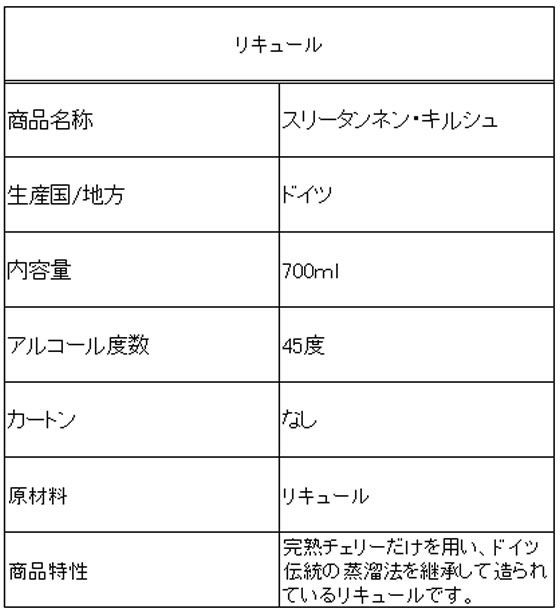 | リキュール | |
|---|---|
| 商品名称 | スリータンネン・キルシュ |
| 生産国/地方 | ドイツ |
| 内容量 | 700ml |
| アルコール度数 | 45度 |
| カートン | なし |
| 原材料 | リキュール |
| 商品特性 | 完熟チェリーだけを用い、ドイツ伝統の蒸溜法を継承して造られているリキュールです。 |